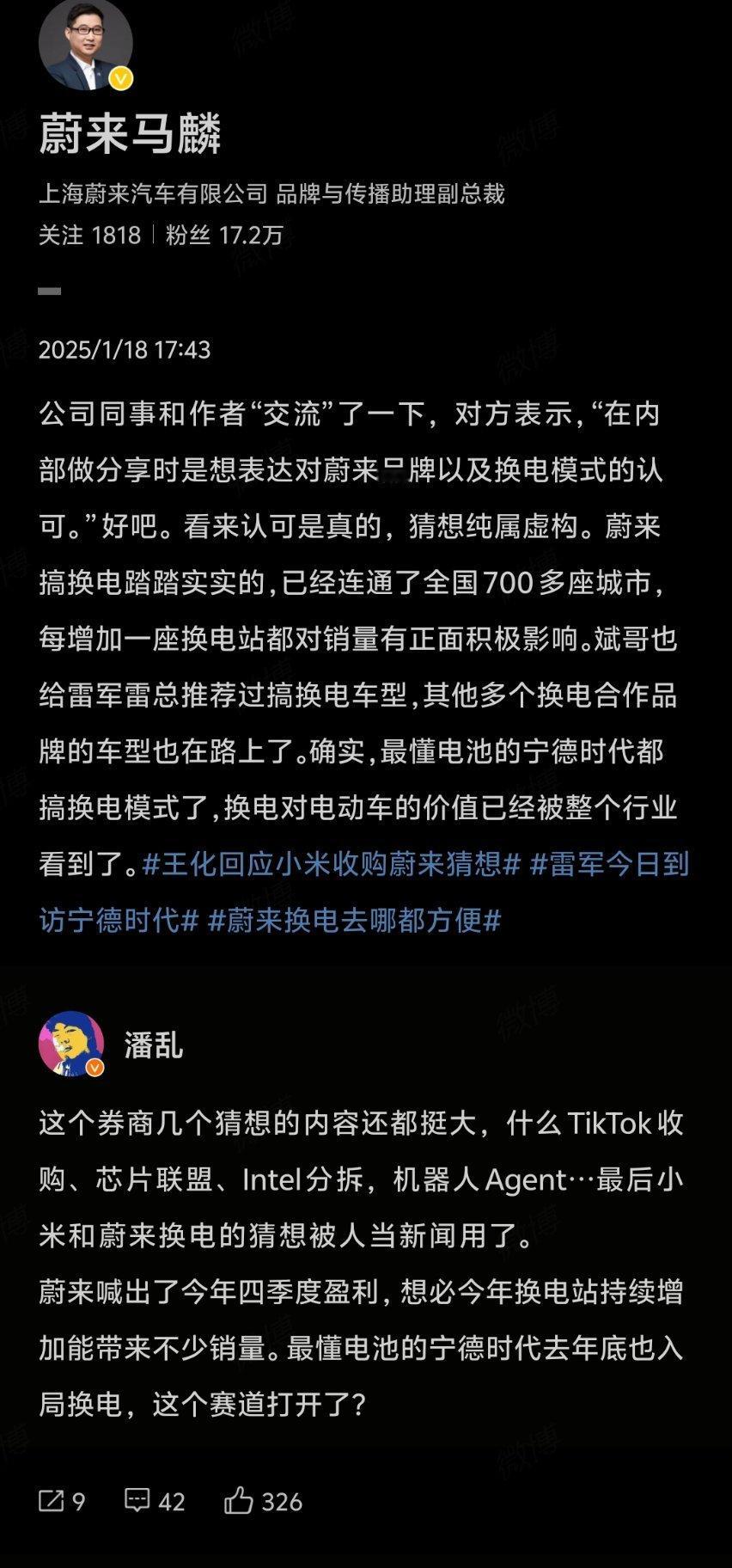 蔚来马麟

上海蔚来汽车有限公司 品牌与传播助理副总裁
关注 1818 | 粉丝 17.2万

2025/1/18 17:43

公司同事和作者“交流”了一下，对方表示，“在内部做分享时是想表达对蔚来品牌以及换电模式的认可。”好吧。看来认可是真的，猜想纯属虚构。蔚来搞换电踏踏实实的，已经连通了全国700多座城市，每增加一座换电站都对销量有正面积极影响。斌哥也给雷军雷总推荐过搞换电车型，其他多个换电合作品牌的车型也在路上了。确实，最懂电池的宁德时代都搞换电模式了，换电对电动车的价值已经被整个行业看到了。#王化回应小米收购蔚来猜想# #雷军今日到访宁德时代# #蔚来换电去哪都方便#

潘乱

这个券商几个猜想的内容还都挺大，什么TikTok收购、芯片联盟、Intel分拆，机器人Agent…最后小米和蔚来换电的猜想被人当新闻用了。
蔚来喊出了今年四季度盈利，想必今年换电站持续增加能带来不少销量。最懂电池的宁德时代去年底也入局换电，这个赛道打开了？

9 42 326

微博